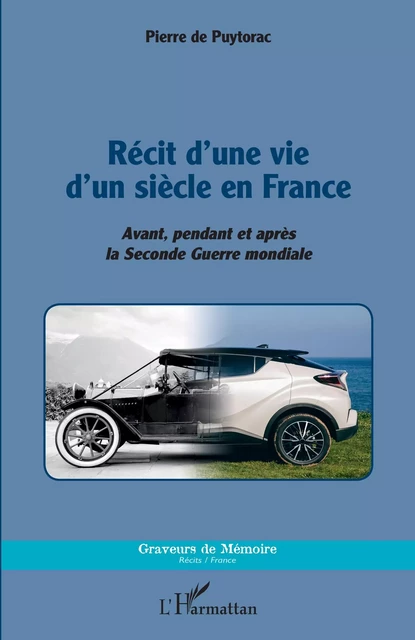 Pierre de Puytorac

Récit d'une vie d'un siècle en France

Avant, pendant et après la Seconde Guerre mondiale

Graveurs de Mémoire
Récits / France

L'Harmattan